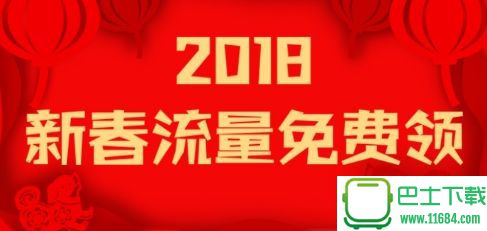 2018
新春流量免费领

巴士下载
www.11684.com